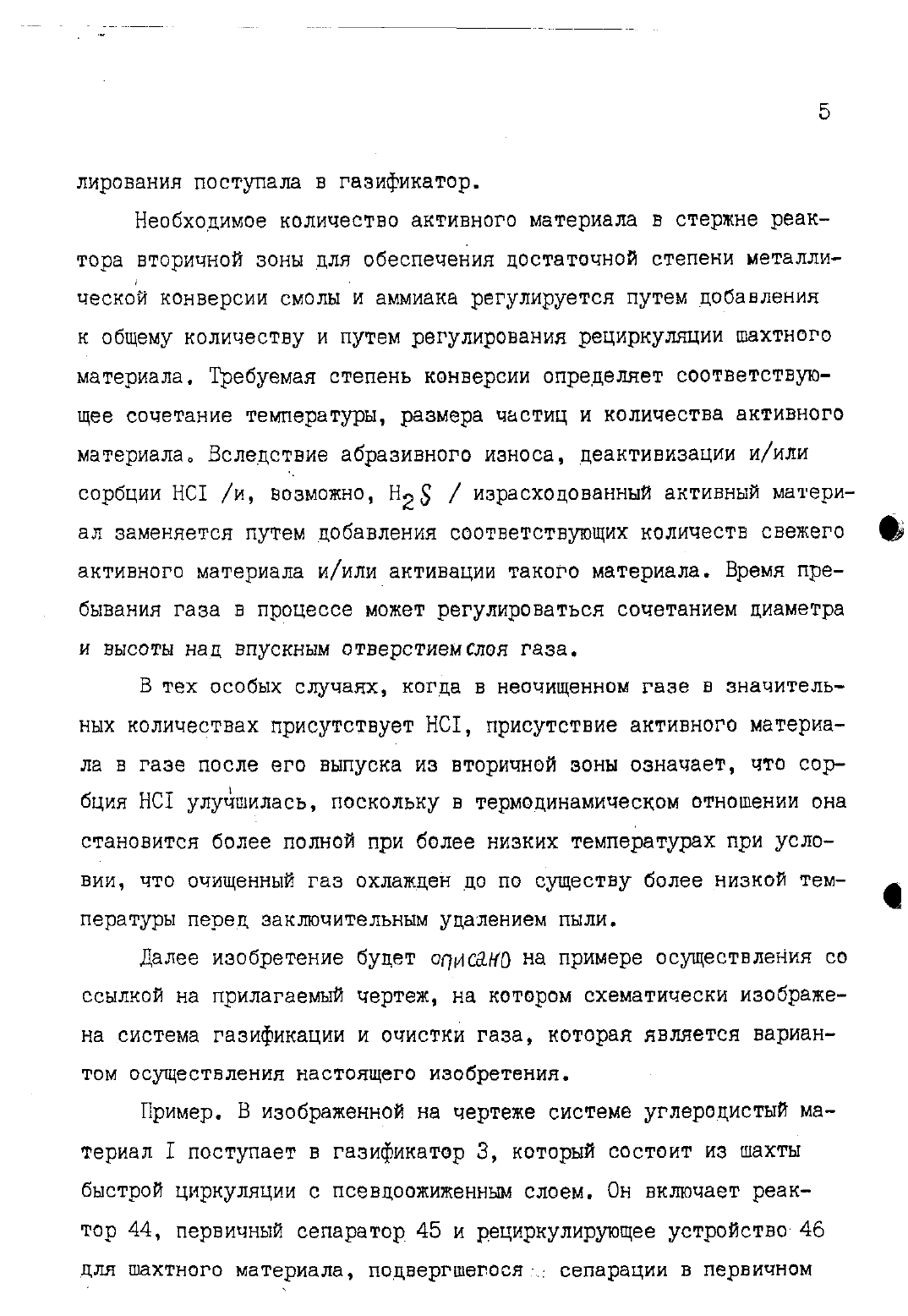 5

лирования поступала в газификатор.

Необходимое количество активного материала в стержне реактора вторичной зоны для обеспечения достаточной степени металлической конверсии смолы и аммиака регулируется путем добавления к общему количеству и путем регулирования рециркуляции шахтного материала. Требуемая степень конверсии определяет соответствующее сочетание температуры, размера частиц и количества активного материала. Вследствие абразивного износа, деактивизации и/или сорбции HCI /и, возможно, $H_2S$ / израсходованный активный материал заменяется путем добавления соответствующих количеств свежего активного материала и/или активации такого материала. Время пребывания газа в процессе может регулироваться сочетанием диаметра и высоты над впускным отверстием слоя газа.

В тех особых случаях, когда в неочищенном газе в значительных количествах присутствует HCI, присутствие активного материала в газе после его выпуска из вторичной зоны означает, что сорбция HCI улучшилась, поскольку в термодинамическом отношении она становится более полной при более низких температурах при условии, что очищенный газ охлажден до по существу более низкой температуры перед заключительным удалением пыли.

Далее изобретение будет описано на примере осуществления со ссылкой на прилагаемый чертеж, на котором схематически изображена система газификации и очистки газа, которая является вариантом осуществления настоящего изобретения.

Пример. В изображенной на чертеже системе углеродистый материал I поступает в газификатор 3, который состоит из шахты быстрой циркуляции с псевдоожиженным слоем. Он включает реактор 44, первичный сепаратор 45 и рециркулирующее устройство 46 для шахтного материала, подвергшегося сепарации в первичном